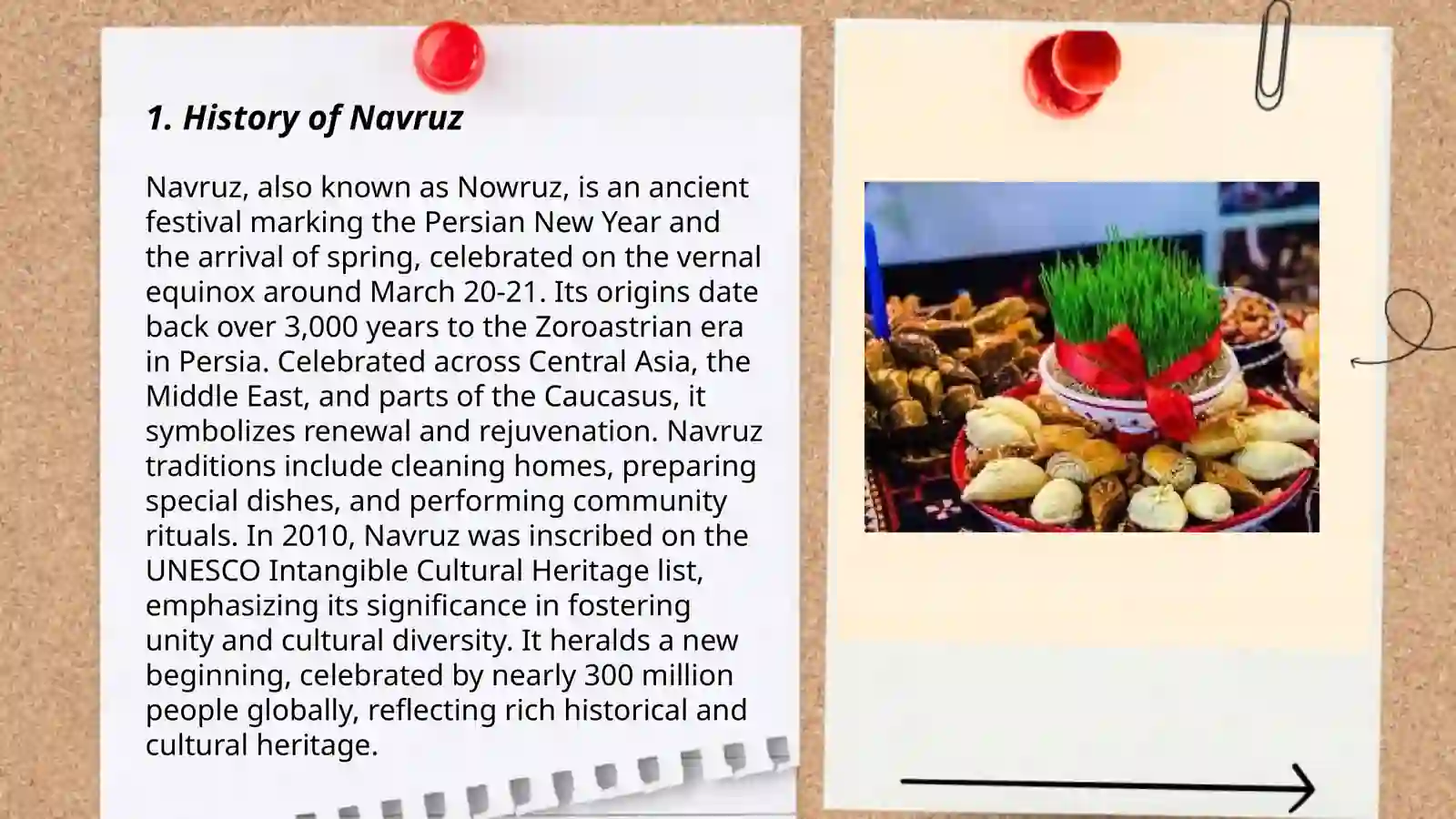 1. History of Navruz

Navruz, also known as Nowruz, is an ancient festival marking the Persian New Year and the arrival of spring, celebrated on the vernal equinox around March 20-21. Its origins date back over 3,000 years to the Zoroastrian era in Persia. Celebrated across Central Asia, the Middle East, and parts of the Caucasus, it symbolizes renewal and rejuvenation. Navruz traditions include cleaning homes, preparing special dishes, and performing community rituals. In 2010, Navruz was inscribed on the UNESCO Intangible Cultural Heritage list, emphasizing its significance in fostering unity and cultural diversity. It heralds a new beginning, celebrated by nearly 300 million people globally, reflecting rich historical and cultural heritage.